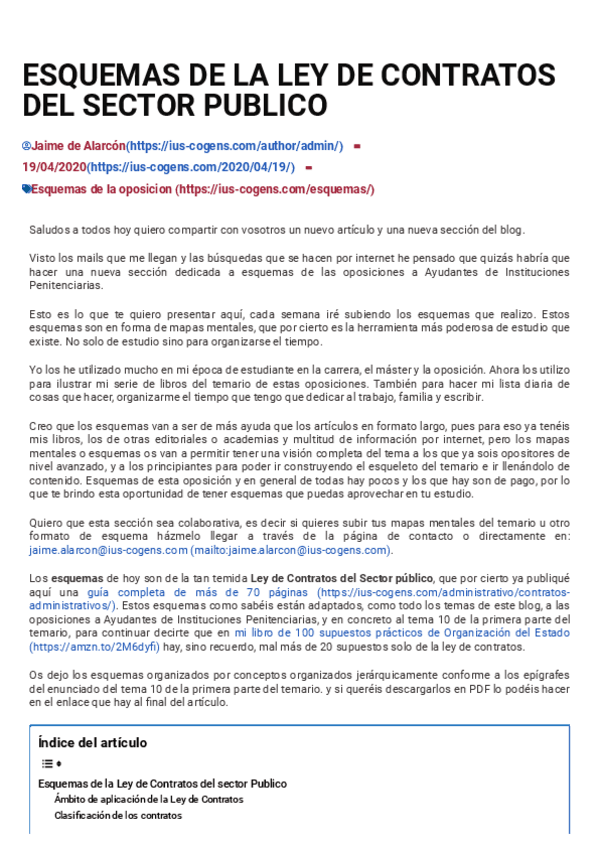 ESQUEMAS DE LA LEY DE CONTRATOS DEL SECTOR PUBLICO

Jaime de Alarcón(https://ius-cogens.com/author/admin/) -
19/04/2020(https://ius-cogens.com/2020/04/19/) -
Esquemas de la oposicion (https://ius-cogens.com/esquemas/)

Saludos a todos hoy quiero compartir con vosotros un nuevo artículo y una nueva sección del blog.

Visto los mails que me llegan y las búsquedas que se hacen por internet he pensado que quizás habría que hacer una nueva sección dedicada a esquemas de las oposiciones a Ayudantes de Instituciones Penitenciarias.

Esto es lo que te quiero presentar aquí, cada semana iré subiendo los esquemas que realizo. Estos esquemas son en forma de mapas mentales, que por cierto es la herramienta más poderosa de estudio que existe. No solo de estudio sino para organizarse el tiempo.

Yo los he utilizado mucho en mi época de estudiante en la carrera, el máster y la oposición. Ahora los utilizo para ilustrar mi serie de libros del temario de estas oposiciones. También para hacer mi lista diaria de cosas que hacer, organizarme el tiempo que tengo que dedicar al trabajo, familia y escribir.

Creo que los esquemas van a ser de más ayuda que los artículos en formato largo, pues para eso ya tenéis mis libros, los de otras editoriales o academias y multitud de información por internet, pero los mapas mentales o esquemas os van a permitir tener una visión completa del tema a los que ya sois opositores de nivel avanzado, y a los principiantes para poder ir construyendo el esqueleto del temario e ir llenándolo de contenido. Esquemas de esta oposición y en general de todas hay pocos y los que hay son de pago, por lo que te brindo esta oportunidad de tener esquemas que puedas aprovechar en tu estudio.

Quiero que esta sección sea colaborativa, es decir si quieres subir tus mapas mentales del temario u otro formato de esquema házmelo llegar a través de la página de contacto o directamente en: jaime.alarcon@ius-cogens.com (mailto:jaime.alarcon@ius-cogens.com).

Los esquemas de hoy son de la tan temida Ley de Contratos del Sector público, que por cierto ya publiqué aquí una guía completa de más de 70 páginas (https://ius-cogens.com/administrativo/contratos-administrativos/). Estos esquemas como sabéis están adaptados, como todo los temas de este blog, a las oposiciones a Ayudantes de Instituciones Penitenciarias, y en concreto al tema 10 de la primera parte del temario, para continuar decirte que en mi libro de 100 supuestos prácticos de Organización del Estado (https://amzn.to/2M6dyfi) hay, sino recuerdo, mal más de 20 supuestos solo de la ley de contratos.

Os dejo los esquemas organizados por conceptos organizados jerárquicamente conforme a los epígrafes del enunciado del tema 10 de la primera parte del temario. y si queréis descargarlos en PDF lo podéis hacer en el enlace que hay al final del artículo.

Índice del artículo

Esquemas de la Ley de Contratos del sector Publico
Ámbito de aplicación de la Ley de Contratos
Clasificación de los contratos